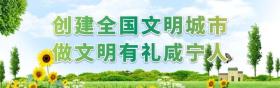 创建全国文明城市
做文明有礼咸宁人